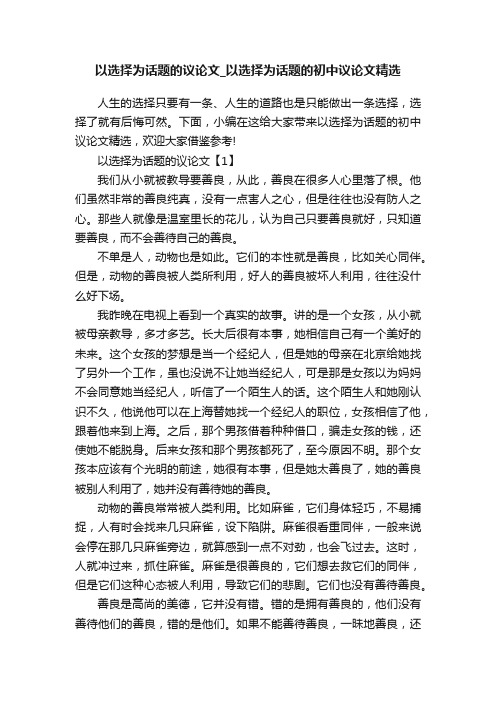 以选择为话题的议论文_以选择为话题的初中议论文精选

人生的选择只要有一条、人生的道路也是只能做出一条选择，选择了就有后悔可然。下面，小编在这给大家带来以选择为话题的初中议论文精选，欢迎大家借鉴参考!

以选择为话题的议论文【1】

我们从小就被教导要善良，从此，善良在很多人心里落了根。他们虽然非常的善良纯真，没有一点害人之心，但是往往也没有防人之心。那些人就像是温室里长的花儿，认为自己只要善良就好，只知道要善良，而不会善待自己的善良。

不单是人，动物也是如此。它们的本性就是善良，比如关心同伴。但是，动物的善良被人类所利用，好人的善良被坏人利用，往往没什么好下场。

我昨晚在电视上看到一个真实的故事。讲的是一个女孩，从小就被母亲教导，多才多艺。长大后很有本事，她相信自己有一个美好的未来。这个女孩的梦想是当一个经纪人，但是她的母亲在北京给她找了另外一个工作，虽也没说不让她当经纪人，可是那是女孩以为妈妈不会同意她当经纪人，听信了一个陌生人的话。这个陌生人和她刚认识不久，他说他可以在上海替她找一个经纪人的职位，女孩相信了他，跟着他来到上海。之后，那个男孩借着种种借口，骗走女孩的钱，还使她不能脱身。后来女孩和那个男孩都死了，至今原因不明。那个女孩本应该有个光明的前途，她很有本事，但是她太善良了，她的善良被别人利用了，她并没有善待她的善良。

动物的善良常常被人类利用。比如麻雀，它们身体轻巧，不易捕捉，人有时会找来几只麻雀，设下陷阱。麻雀很看重同伴，一般来说会停在那几只麻雀旁边，就算感到一点不对劲，也会飞过去。这时，人就冲过来，抓住麻雀。麻雀是很善良的，它们想去救它们的同伴，但是它们这种心态被人利用，导致它们的悲剧。它们也没有善待善良。

善良是高尚的美德，它并没有错。错的是拥有善良的，他们没有善待他们的善良，错的是他们。如果不能善待善良，一味地善良，还